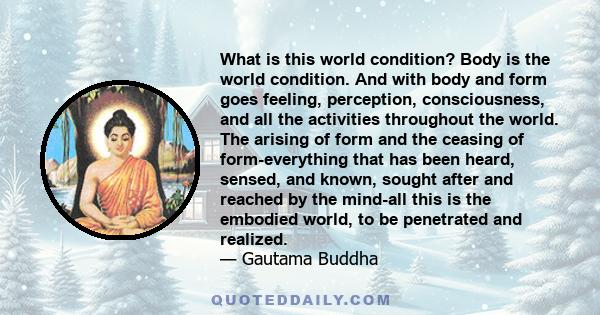 What is this world condition? Body is the world condition. And with body and form goes feeling, perception, consciousness, and all the activities throughout the world. The arising of form and the ceasing of form-everything that has been heard, sensed, and known, sought after and reached by the mind-all this is the embodied world, to be penetrated and realized.
— Gautama Buddha

QUOTEDDAILY.COM